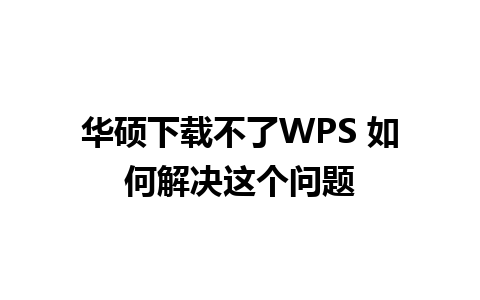 华硕下载不了WPS 如何解决这个问题